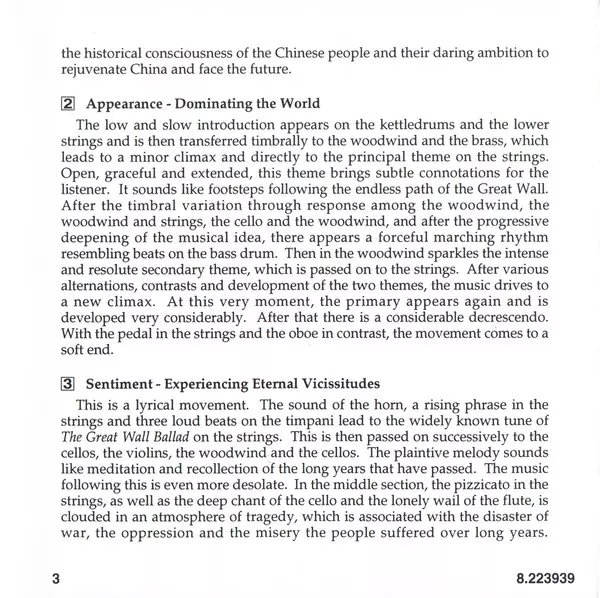 the historical consciousness of the Chinese people and their daring ambition to rejuvenate China and face the future.

2 Appearance - Dominating the World

The low and slow introduction appears on the kettledrums and the lower strings and is then transferred timbrally to the woodwind and the brass, which leads to a minor climax and directly to the principal theme on the strings. Open, graceful and extended, this theme brings subtle connotations for the listener. It sounds like footsteps following the endless path of the Great Wall. After the timbral variation through response among the woodwind, the woodwind and strings, the cello and the woodwind, and after the progressive deepening of the musical idea, there appears a forceful marching rhythm resembling beats on the bass drum. Then in the woodwind sparkles the intense and resolute secondary theme, which is passed on to the strings. After various alternations, contrasts and development of the two themes, the music drives to a new climax. At this very moment, the primary appears again and is developed very considerably. After that there is a considerable decrescendo. With the pedal in the strings and the oboe in contrast, the movement comes to a soft end.

3 Sentiment - Experiencing Eternal Vicissitudes

This is a lyrical movement. The sound of the horn, a rising phrase in the strings and three loud beats on the timpani lead to the widely known tune of The Great Wall Ballad on the strings. This is then passed on successively to the cellos, the violins, the woodwind and the cellos. The plaintive melody sounds like meditation and recollection of the long years that have passed. The music following this is even more desolate. In the middle section, the pizzicato in the strings, as well as the deep chant of the cello and the lonely wail of the flute, is clouded in an atmosphere of tragedy, which is associated with the disaster of war, the oppression and the misery the people suffered over long years.

3

8.223939